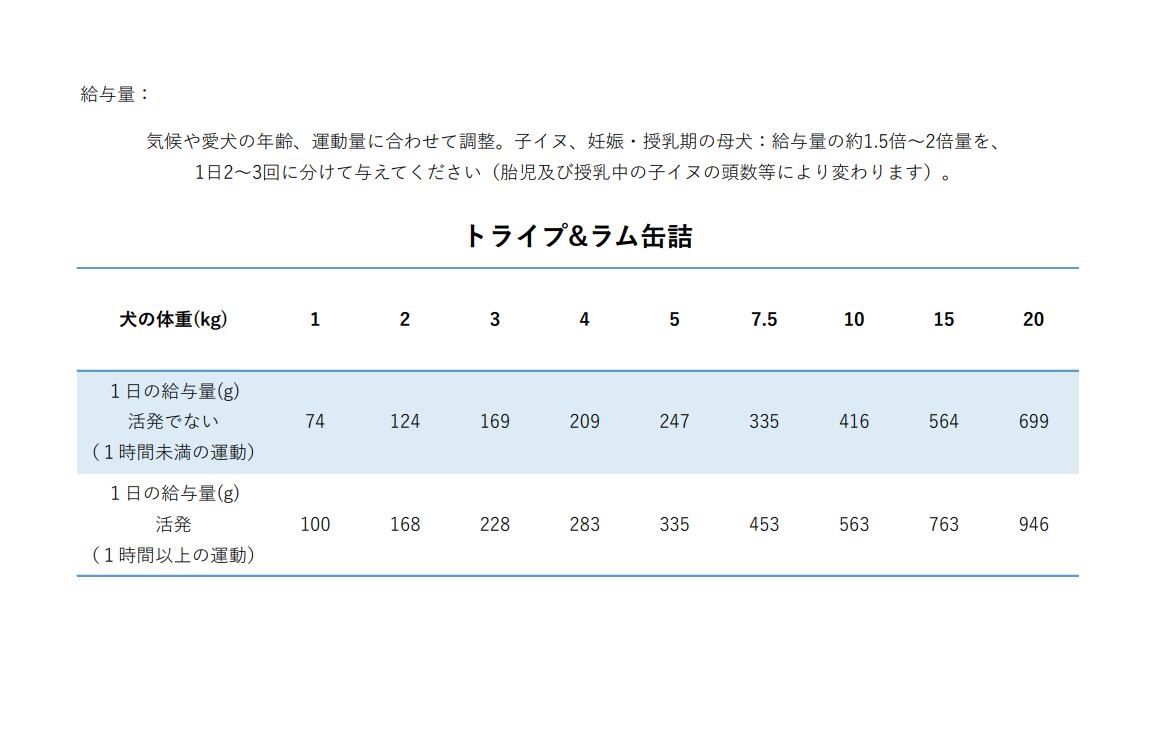 給与量：

気候や愛犬の年齢、運動量に合わせて調整。子イヌ、妊娠・授乳期の母犬：給与量の約1.5倍～2倍量を、1日2～3回に分けて与えてください（胎児及び授乳中の子イヌの頭数等により変わります）。

トライプ&ラム缶詰

| 犬の体重(kg) | 1 | 2 | 3 | 4 | 5 | 7.5 | 10 | 15 | 20 |
|---|---|---|---|---|---|---|---|---|---|
| 1日の給与量(g) 活発でない （1時間未満の運動） | 74 | 124 | 169 | 209 | 247 | 335 | 416 | 564 | 699 |
| 1日の給与量(g) 活発 （1時間以上の運動） | 100 | 168 | 228 | 283 | 335 | 453 | 563 | 763 | 946 |